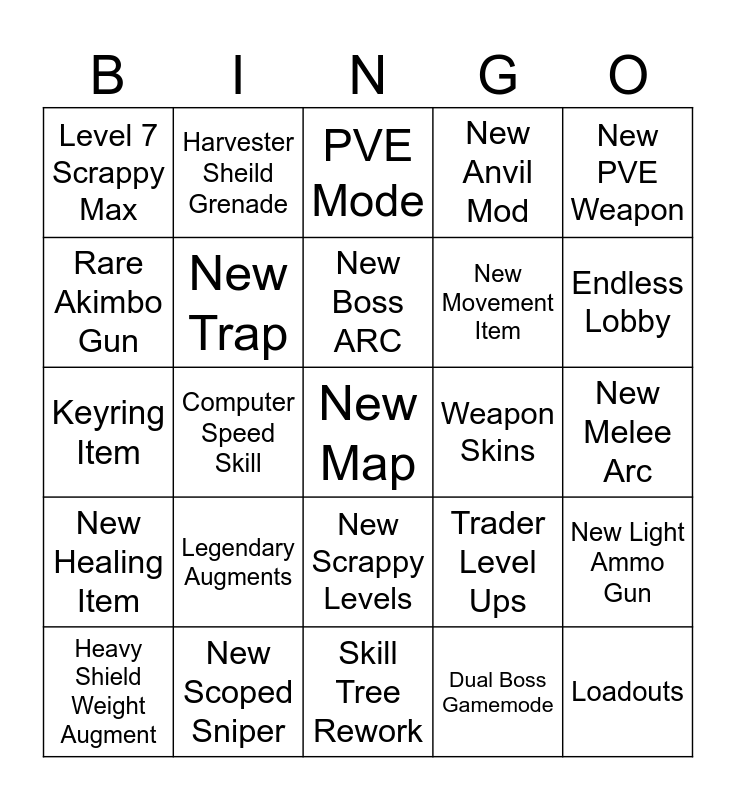 | B | I | N | G | O |
|---|---|---|---|---|
| Level 7 Scrappy Max | Harvester Sheild Grenade | PVE Mode | New Anvil Mod | New PVE Weapon |
| Rare Akimbo Gun | New Trap | New Boss ARC | New Movement Item | Endless Lobby |
| Keyring Item | Computer Speed Skill | New Map | Weapon Skins | New Melee Arc |
| New Healing Item | Legendary Augments | New Scrappy Levels | Trader Level Ups | New Light Ammo Gun |
| Heavy Shield Weight Augment | New Scoped Sniper | Skill Tree Rework | Dual Boss Gamemode | Loadouts |